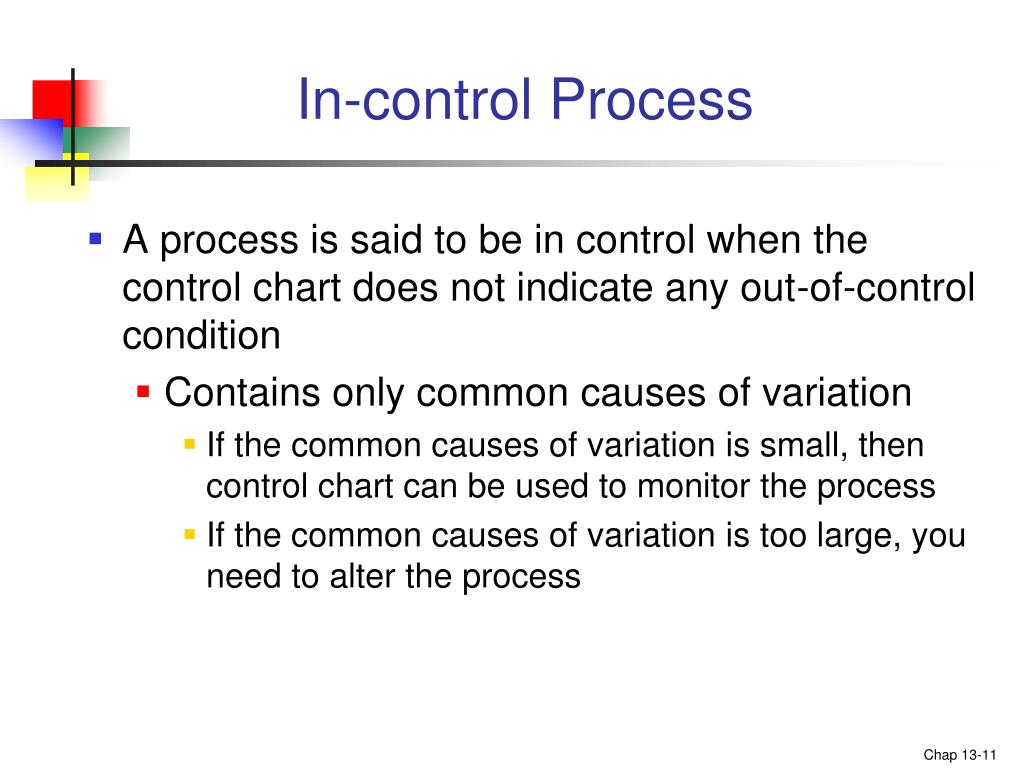 In-control Process

A process is said to be in control when the control chart does not indicate any out-of-control condition

Contains only common causes of variation

If the common causes of variation is small, then control chart can be used to monitor the process

If the common causes of variation is too large, you need to alter the process

Chap 13-11